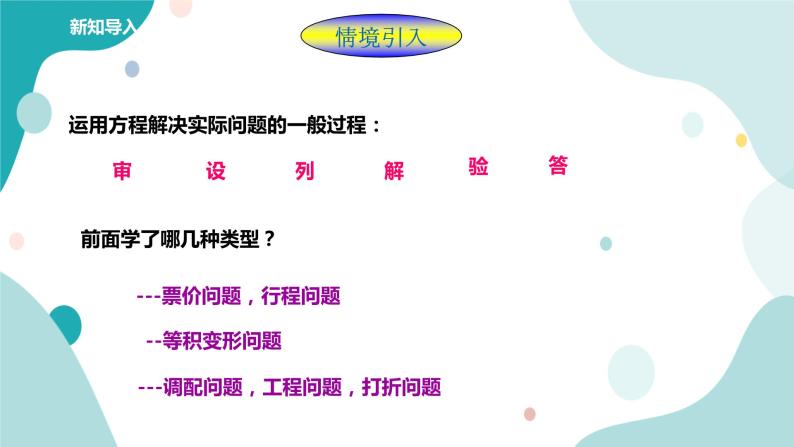 新知导入

情境引入

运用方程解决实际问题的一般过程：

审 设 列 解 验 答

前面学了哪几种类型？

---票价问题，行程问题

--等积变形问题

---调配问题，工程问题，打折问题